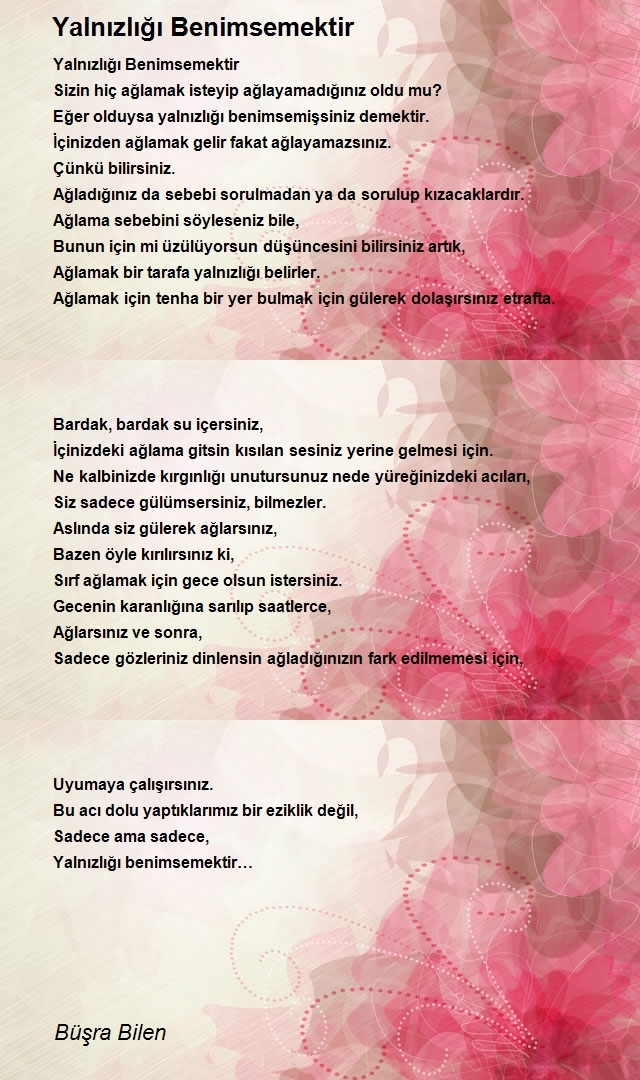 Yalnızlığı Benimsemektir

Yalnızlığı Benimsemektir
Sizin hiç ağlamak isteyip ağlayamadığınız oldu mu?
Eğer olduysa yalnızlığı benimsemişsiniz demektir.
İçinizden ağlamak gelir fakat ağlayamazsınız.
Çünkü bilirsiniz.
Ağladığınız da sebebi sorulmadan ya da sorulup kızacaklardır.
Ağlama sebebini söyleseniz bile,
Bunun için mi üzülüyorsun düşüncesini bilirsiniz artık,
Ağlamak bir tarafa yalnızlığı belirler.
Ağlamak için tenha bir yer bulmak için gülerek dolaşırsınız etrafta.

Bardak, bardak su içersiniz,
İçinizdeki ağlama gitsin kısılan sesiniz yerine gelmesi için.
Ne kalbinizde kırgınlığı unutursunuz nede yüreğinizdeki acıları,
Siz sadece gülümsersiniz, bilmezler.
Aslında siz gülerek ağlarsınız,
Bazen öyle kırılırsınız ki,
Sırf ağlamak için gece olsun istersiniz.
Gecenin karanlığına sarılıp saatlerce,
Ağlarsınız ve sonra,
Sadece gözleriniz dinlensin ağladığınızın fark edilmemesi için,

Uyumaya çalışırsınız.
Bu acı dolu yaptıklarımız bir eziklik değil,
Sadece ama sadece,
Yalnızlığı benimsemektir…

Büşra Bilen